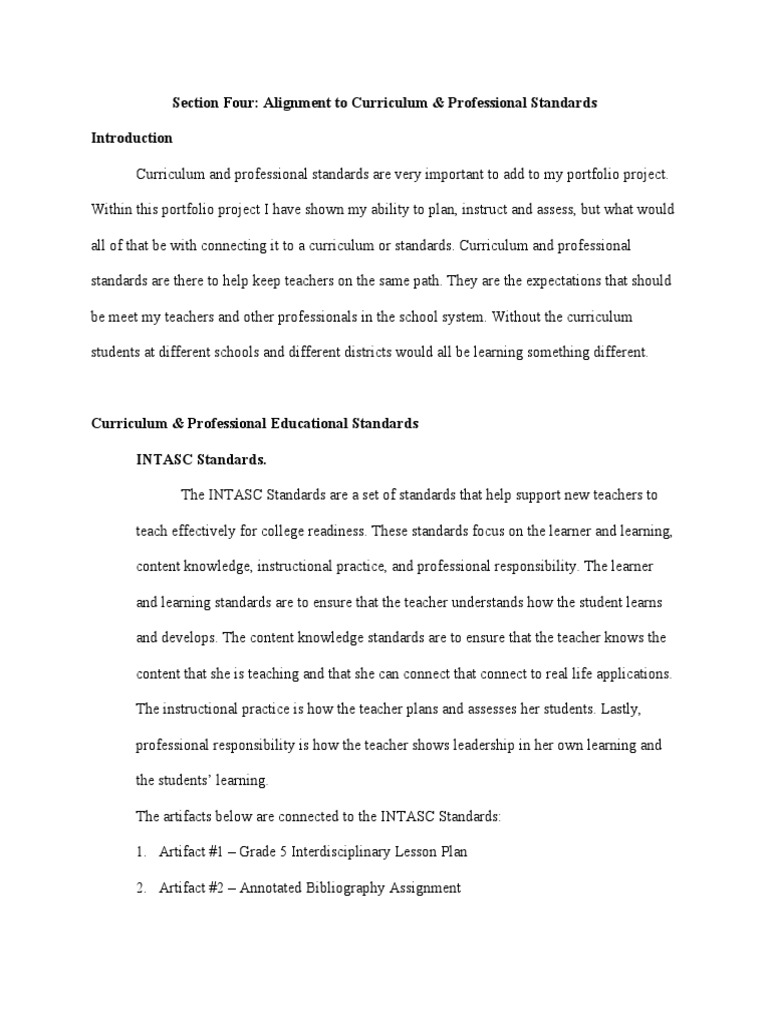 Section Four: Alignment to Curriculum & Professional Standards

Introduction

Curriculum and professional standards are very important to add to my portfolio project. Within this portfolio project I have shown my ability to plan, instruct and assess, but what would all of that be with connecting it to a curriculum or standards. Curriculum and professional standards are there to help keep teachers on the same path. They are the expectations that should be meet my teachers and other professionals in the school system. Without the curriculum students at different schools and different districts would all be learning something different.

Curriculum & Professional Educational Standards

INTASC Standards.

The INTASC Standards are a set of standards that help support new teachers to teach effectively for college readiness. These standards focus on the learner and learning, content knowledge, instructional practice, and professional responsibility. The learner and learning standards are to ensure that the teacher understands how the student learns and develops. The content knowledge standards are to ensure that the teacher knows the content that she is teaching and that she can connect that connect to real life applications. The instructional practice is how the teacher plans and assesses her students. Lastly, professional responsibility is how the teacher shows leadership in her own learning and the students' learning.

The artifacts below are connected to the INTASC Standards:

1. Artifact #1 – Grade 5 Interdisciplinary Lesson Plan

2. Artifact #2 – Annotated Bibliography Assignment